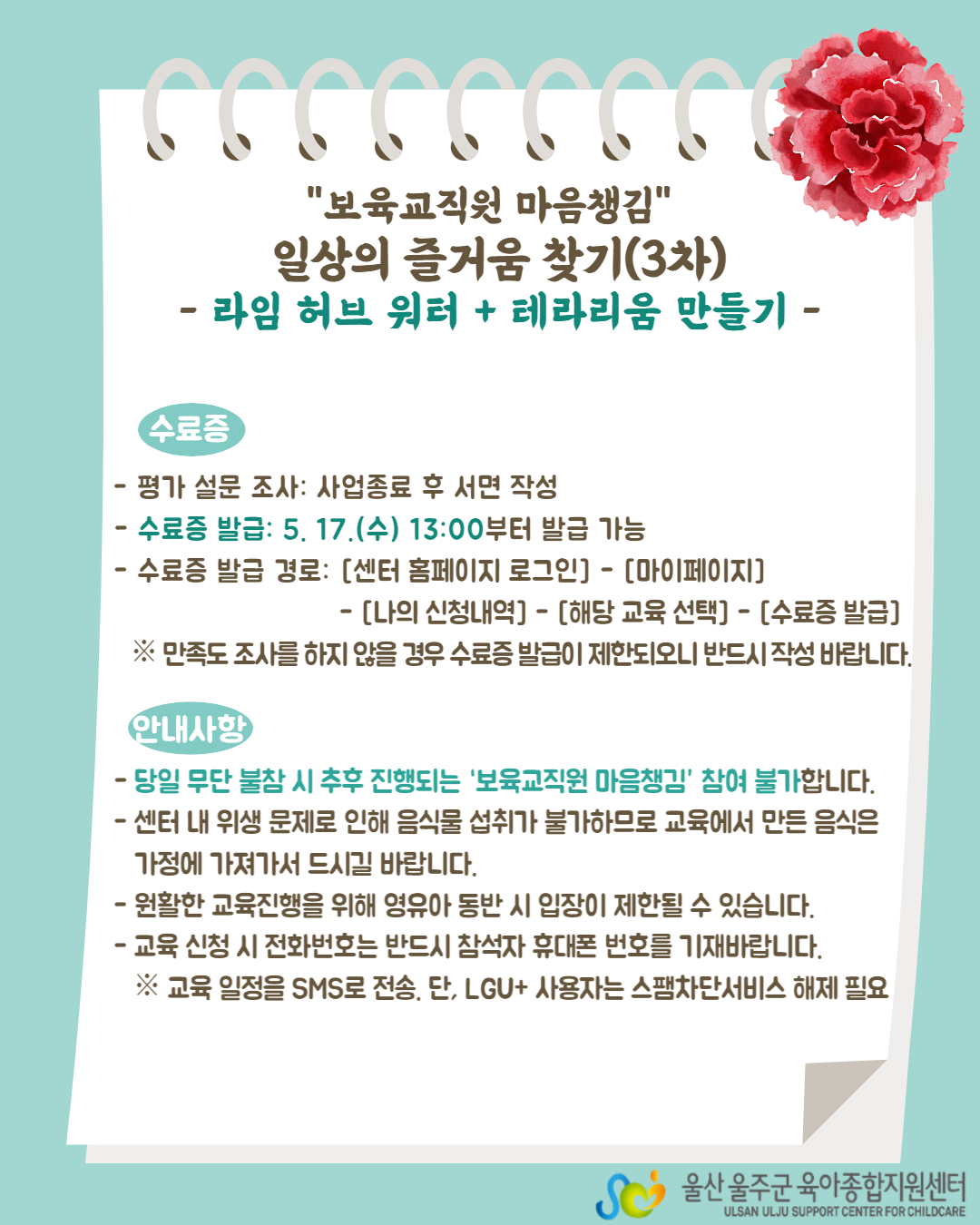 "보육교직원 마음챙김"
일상의 즐거움 찾기(3차)
- 라임 허브 워터 + 테라리움 만들기 -

수료증

- 평가 설문 조사: 사업종료 후 서면 작성
- 수료증 발급: 5. 17.(수) 13:00부터 발급 가능
- 수료증 발급 경로: [센터 홈페이지 로그인] - [마이페이지] - [나의 신청내역] - [해당 교육 선택] - [수료증 발급]
※ 만족도 조사를 하지 않을 경우 수료증 발급이 제한되오니 반드시 작성 바랍니다.

안내사항

- 당일 무단 불참 시 추후 진행되는 '보육교직원 마음챙김' 참여 불가합니다.
- 센터 내 위생 문제로 인해 음식물 섭취가 불가하므로 교육에서 만든 음식은 가정에 가져가서 드시길 바랍니다.
- 원활한 교육진행을 위해 영유아 동반 시 입장이 제한될 수 있습니다.
- 교육 신청 시 전화번호는 반드시 참석자 휴대폰 번호를 기재바랍니다.
※ 교육 일정을 SMS로 전송. 단, LGU+ 사용자는 스팸차단서비스 해제 필요

울산 울주군 육아종합지원센터
ULSAN ULJU SUPPORT CENTER FOR CHILDCARE